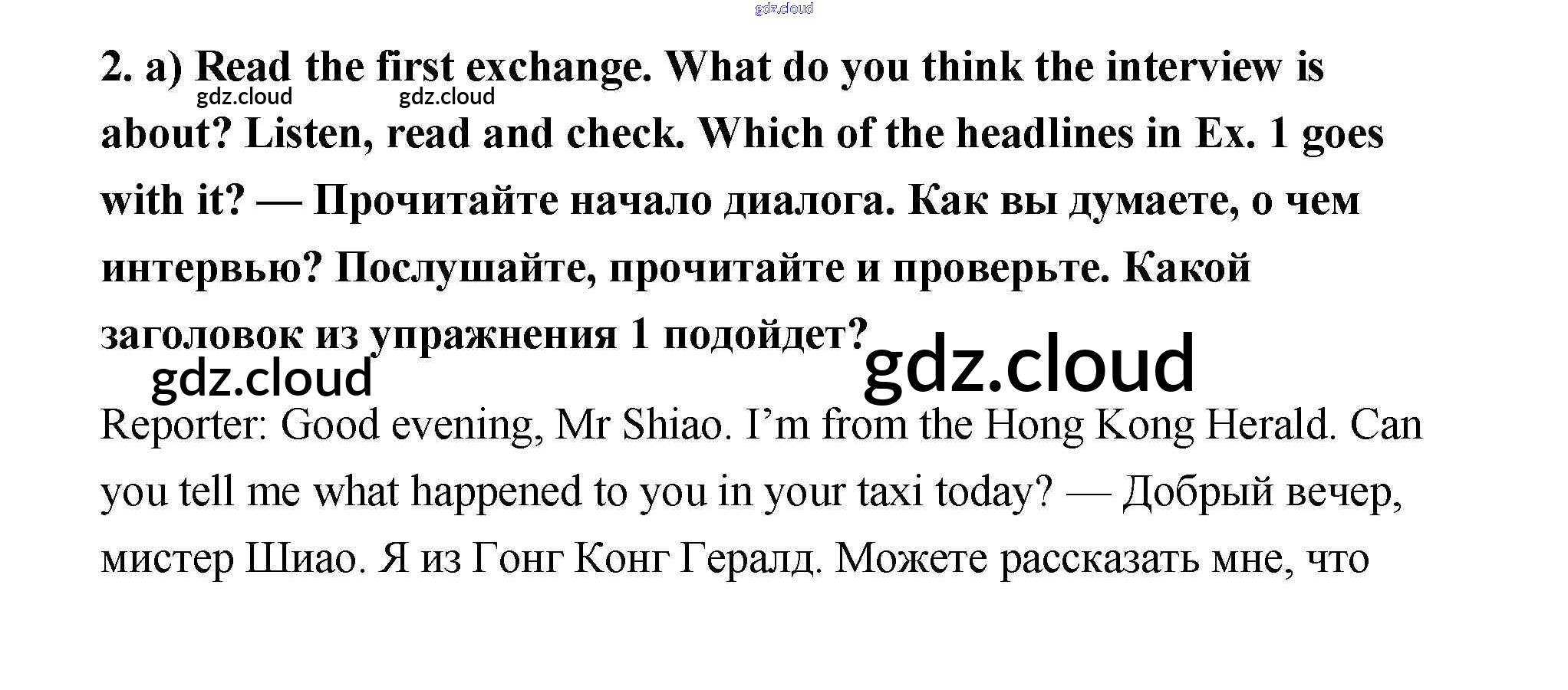 2. a) Read the first exchange. What do you think the interview is about? Listen, read and check. Which of the headlines in Ex. 1 goes with it? — Прочитайте начало диалога. Как вы думаете, о чем интервью? Послушайте, прочитайте и проверьте. Какой заголовок из упражнения 1 подойдет?

Reporter: Good evening, Mr Shiao. I'm from the Hong Kong Herald. Can you tell me what happened to you in your taxi today? — Добрый вечер, мистер Шиао. Я из Гонг Конг Гералд. Можете рассказать мне, что

gdz.cloud